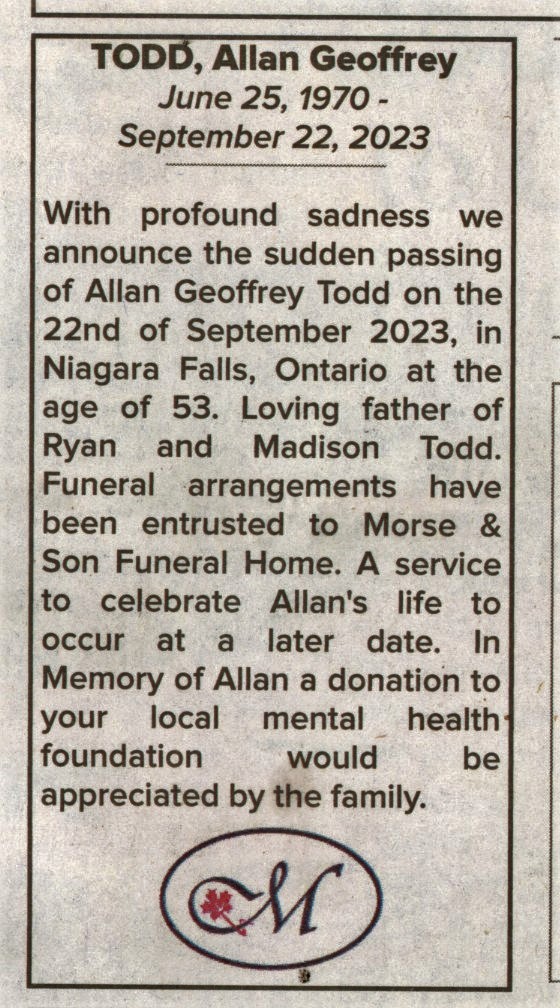 TODD, Allan Geoffrey
June 25, 1970 - September 22, 2023

With profound sadness we announce the sudden passing of Allan Geoffrey Todd on the 22nd of September 2023, in Niagara Falls, Ontario at the age of 53. Loving father of Ryan and Madison Todd. Funeral arrangements have been entrusted to Morse & Son Funeral Home. A service to celebrate Allan's life to occur at a later date. In Memory of Allan a donation to your local mental health foundation would be appreciated by the family.

M